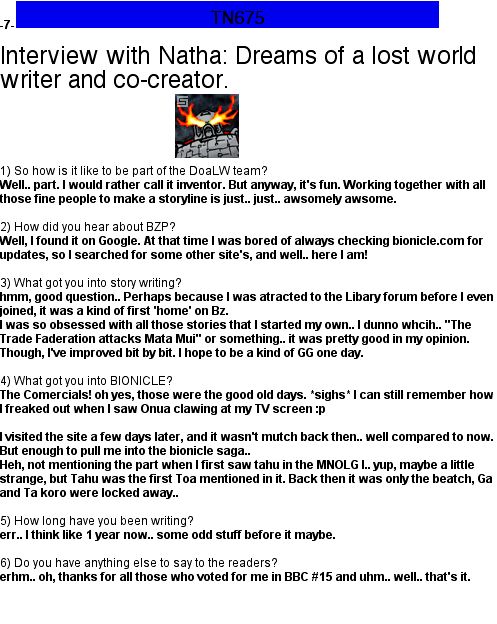 -7- TN675

Interview with Natha: Dreams of a lost world writer and co-creator.

1) So how is it like to be part of the DoaLW team?
Well.. part. I would rather call it inventor. But anyway, it's fun. Working together with all those fine people to make a storyline is just.. just.. awsomely awsome.

2) How did you hear about BZP?
Well, I found it on Google. At that time I was bored of always checking bionicle.com for updates, so I searched for some other site's, and well.. here I am!

3) What got you into story writing?
hmm, good question.. Perhaps because I was atracted to the Libary forum before I even joined, it was a kind of first 'home' on Bz.
I was so obsessed with all those stories that I started my own.. I dunno whcih.. "The Trade Faderation attacks Mata Mui" or something.. it was pretty good in my opinion. Though, I've improved bit by bit. I hope to be a kind of GG one day.

4) What got you into BIONICLE?
The Comercials! oh yes, those were the good old days. *sighs* I can still remember how I freaked out when I saw Onua clawing at my TV screen :p

I visited the site a few days later, and it wasn't mutch back then.. well compared to now. But enough to pull me into the bionicle saga..
Heh, not mentioning the part when I first saw tahu in the MNOLG I.. yup, maybe a little strange, but Tahu was the first Toa mentioned in it. Back then it was only the beatch, Ga and Ta koro were locked away..

5) How long have you been writing?
err.. I think like 1 year now.. some odd stuff before it maybe.

6) Do you have anything else to say to the readers?
erhm.. oh, thanks for all those who voted for me in BBC #15 and uhm.. well.. that's it.